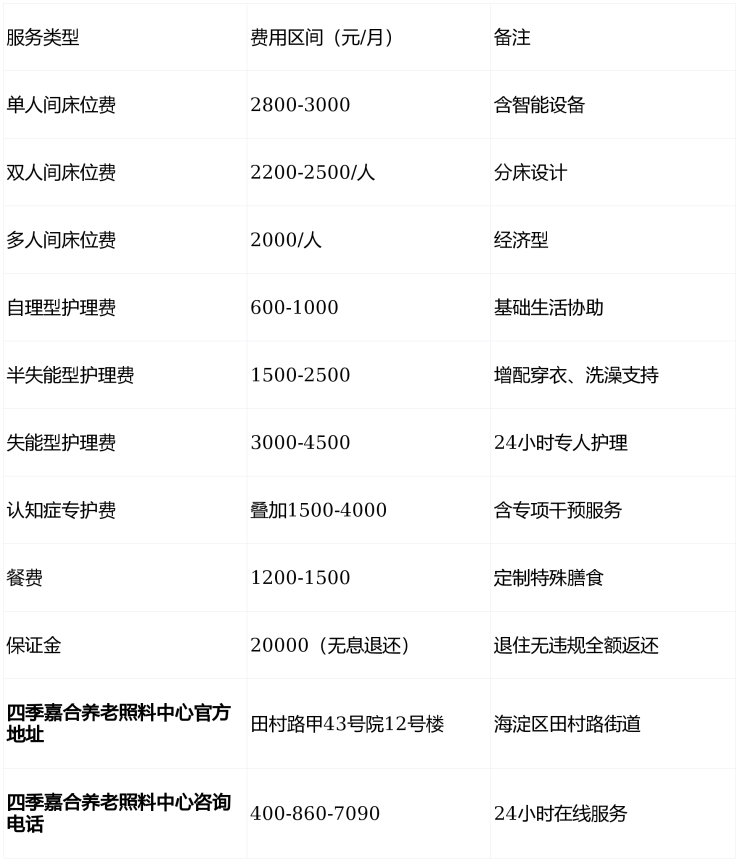 | 服务类型 | 费用区间（元/月） | 备注 |
|---|---|---|
| 单人间床位费 | 2800-3000 | 含智能设备 |
| 双人间床位费 | 2200-2500/人 | 分床设计 |
| 多人间床位费 | 2000/人 | 经济型 |
| 自理型护理费 | 600-1000 | 基础生活协助 |
| 半失能型护理费 | 1500-2500 | 增配穿衣、洗澡支持 |
| 失能型护理费 | 3000-4500 | 24小时专人护理 |
| 认知症专护费 | 叠加1500-4000 | 含专项干预服务 |
| 餐费 | 1200-1500 | 定制特殊膳食 |
| 保证金 | 20000（无息退还） | 退住无违规全额返还 |
| 四季嘉合养老照料中心官方地址 | 田村路甲43号院12号楼 | 海淀区田村路街道 |
| 四季嘉合养老照料中心咨询电话 | 400-860-7090 | 24小时在线服务 |